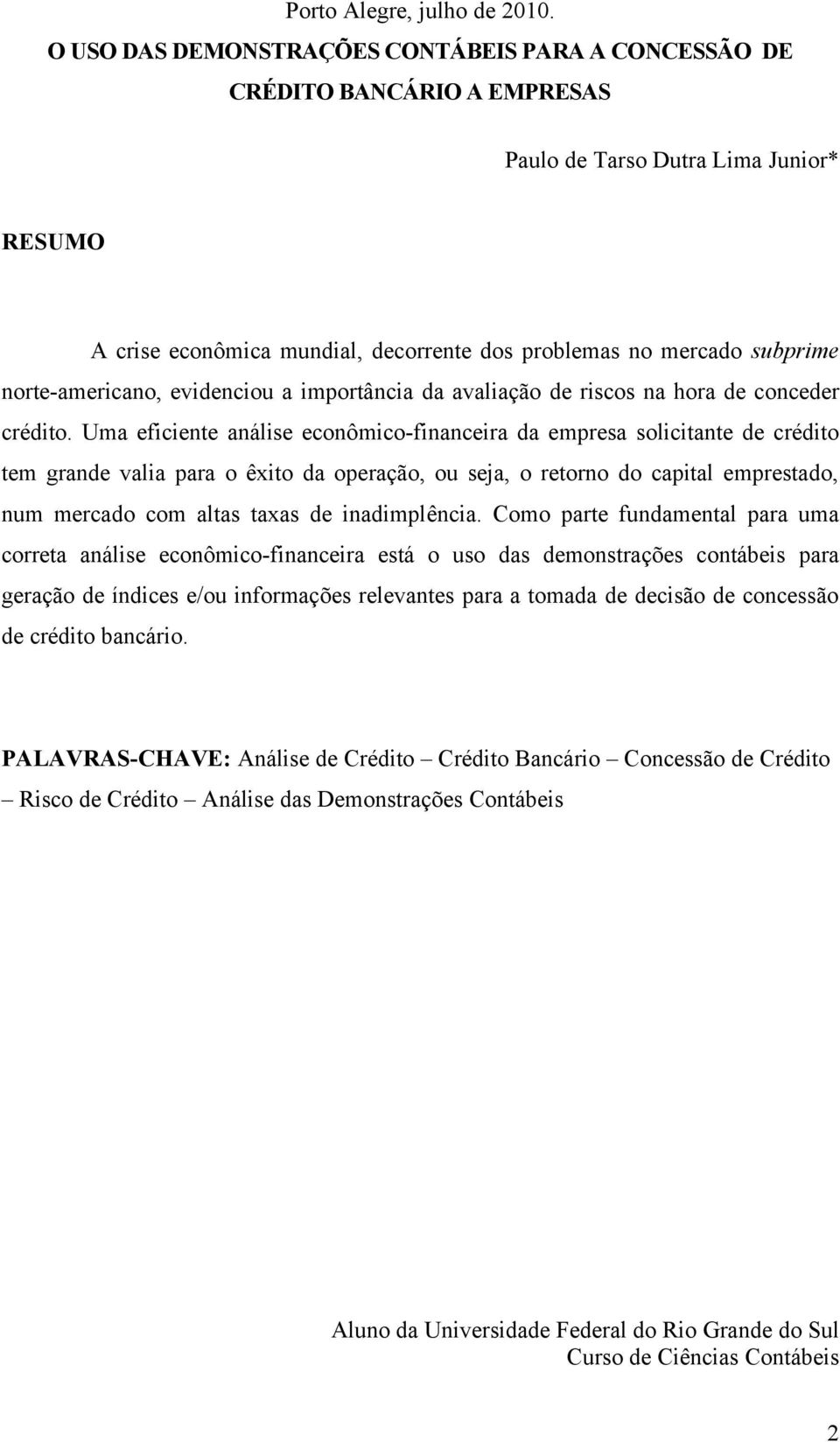 Porto Alegre, julho de 2010.

O USO DAS DEMONSTRAÇÕES CONTÁBEIS PARA A CONCESSÃO DE CRÉDITO BANCÁRIO A EMPRESAS

Paulo de Tarso Dutra Lima Junior*

RESUMO

A crise econômica mundial, decorrente dos problemas no mercado subprime norte-americano, evidenciou a importância da avaliação de riscos na hora de conceder crédito. Uma eficiente análise econômico-financeira da empresa solicitante de crédito tem grande valia para o êxito da operação, ou seja, o retorno do capital emprestado, num mercado com altas taxas de inadimplência. Como parte fundamental para uma correta análise econômico-financeira está o uso das demonstrações contábeis para geração de índices e/ou informações relevantes para a tomada de decisão de concessão de crédito bancário.

PALAVRAS-CHAVE: Análise de Crédito – Crédito Bancário – Concessão de Crédito – Risco de Crédito – Análise das Demonstrações Contábeis

Aluno da Universidade Federal do Rio Grande do Sul
Curso de Ciências Contábeis

2